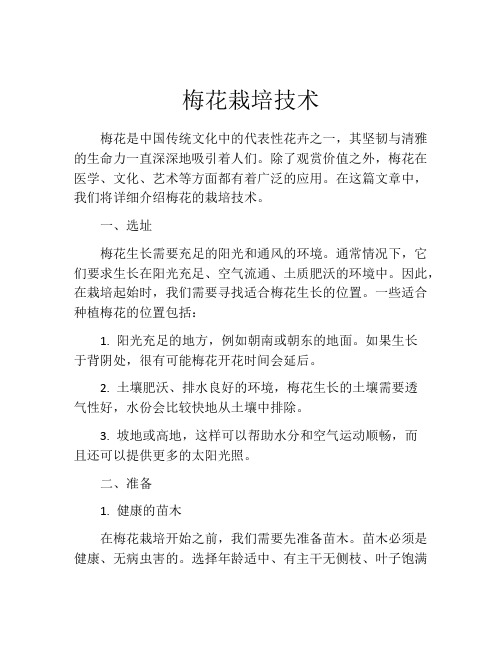 梅花栽培技术

梅花是中国传统文化中的代表性花卉之一，其坚韧与清雅的生命力一直深深地吸引着人们。除了观赏价值之外，梅花在医学、文化、艺术等方面都有着广泛的应用。在这篇文章中，我们将详细介绍梅花的栽培技术。

一、选址

梅花生长需要充足的阳光和通风的环境。通常情况下，它们要求生长在阳光充足、空气流通、土质肥沃的环境中。因此，在栽培起始时，我们需要寻找适合梅花生长的位置。一些适合种植梅花的位置包括：

1. 阳光充足的地方，例如朝南或朝东的地面。如果生长于背阴处，很有可能梅花开花时间会延后。

2. 土壤肥沃、排水良好的环境，梅花生长的土壤需要透气性好，水份会比较快地从土壤中排除。

3. 坡地或高地，这样可以帮助水分和空气运动顺畅，而且还可以提供更多的太阳光照。

二、准备

1. 健康的苗木

在梅花栽培开始之前，我们需要先准备苗木。苗木必须是健康、无病虫害的。选择年龄适中、有主干无侧枝、叶子饱满